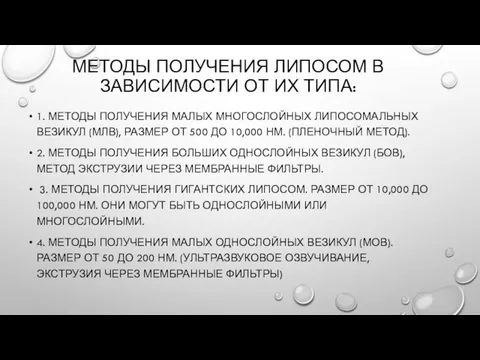 МЕТОДЫ ПОЛУЧЕНИЯ ЛИПОСОМ В ЗАВИСИМОСТИ ОТ ИХ ТИПА:

• 1. МЕТОДЫ ПОЛУЧЕНИЯ МАЛЫХ МНОГОСЛОЙНЫХ ЛИПОСОМАЛЬНЫХ ВЕЗИКУЛ (МЛВ), РАЗМЕР ОТ 500 ДО 10,000 НМ. (ПЛЕНОЧНЫЙ МЕТОД).

• 2. МЕТОДЫ ПОЛУЧЕНИЯ БОЛЬШИХ ОДНОСЛОЙНЫХ ВЕЗИКУЛ (БОВ), МЕТОД ЭКСТРУЗИИ ЧЕРЕЗ МЕМБРАННЫЕ ФИЛЬТРЫ.

• 3. МЕТОДЫ ПОЛУЧЕНИЯ ГИГАНТСКИХ ЛИПОСОМ. РАЗМЕР ОТ 10,000 ДО 100,000 НМ. ОНИ МОГУТ БЫТЬ ОДНОСЛОЙНЫМИ ИЛИ МНОГОСЛОЙНЫМИ.

• 4. МЕТОДЫ ПОЛУЧЕНИЯ МАЛЫХ ОДНОСЛОЙНЫХ ВЕЗИКУЛ (МОВ). РАЗМЕР ОТ 50 ДО 200 НМ. (УЛЬТРАЗВУКОВОЕ ОЗВУЧИВАНИЕ, ЭКСТРУЗИЯ ЧЕРЕЗ МЕМБРАННЫЕ ФИЛЬТРЫ)